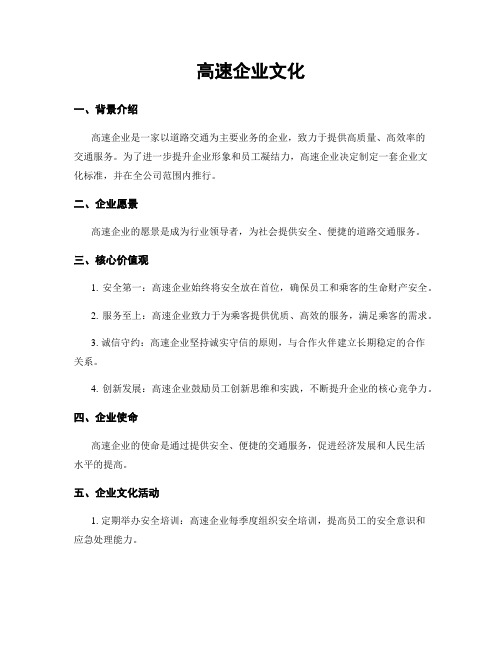 高速企业文化

一、背景介绍

高速企业是一家以道路交通为主要业务的企业，致力于提供高质量、高效率的交通服务。为了进一步提升企业形象和员工凝结力，高速企业决定制定一套企业文化标准，并在全公司范围内推行。

二、企业愿景

高速企业的愿景是成为行业领导者，为社会提供安全、便捷的道路交通服务。

三、核心价值观

1. 安全第一：高速企业始终将安全放在首位，确保员工和乘客的生命财产安全。

2. 服务至上：高速企业致力于为乘客提供优质、高效的服务，满足乘客的需求。

3. 诚信守约：高速企业坚持诚实守信的原则，与合作伙伴建立长期稳定的合作关系。

4. 创新发展：高速企业鼓励员工创新思维和实践，不断提升企业的核心竞争力。

四、企业使命

高速企业的使命是通过提供安全、便捷的交通服务，促进经济发展和人民生活水平的提高。

五、企业文化活动

1. 定期举办安全培训：高速企业每季度组织安全培训，提高员工的安全意识和应急处理能力。